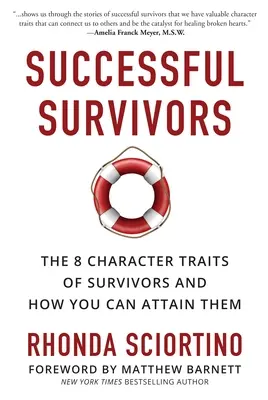 "...shows us through the stories of successful survivors that we have valuable character traits that can connect us to others and be the catalyst for healing broken hearts."
—Amelia Franck Meyer, M.S.W.

SUCCESSFUL SURVIVORS

THE 8 CHARACTER TRAITS OF SURVIVORS AND HOW YOU CAN ATTAIN THEM

RHONDA SCIORTINO

FOREWORD BY MATTHEW BARNETT
NEW YORK TIMES BESTSELLING AUTHOR